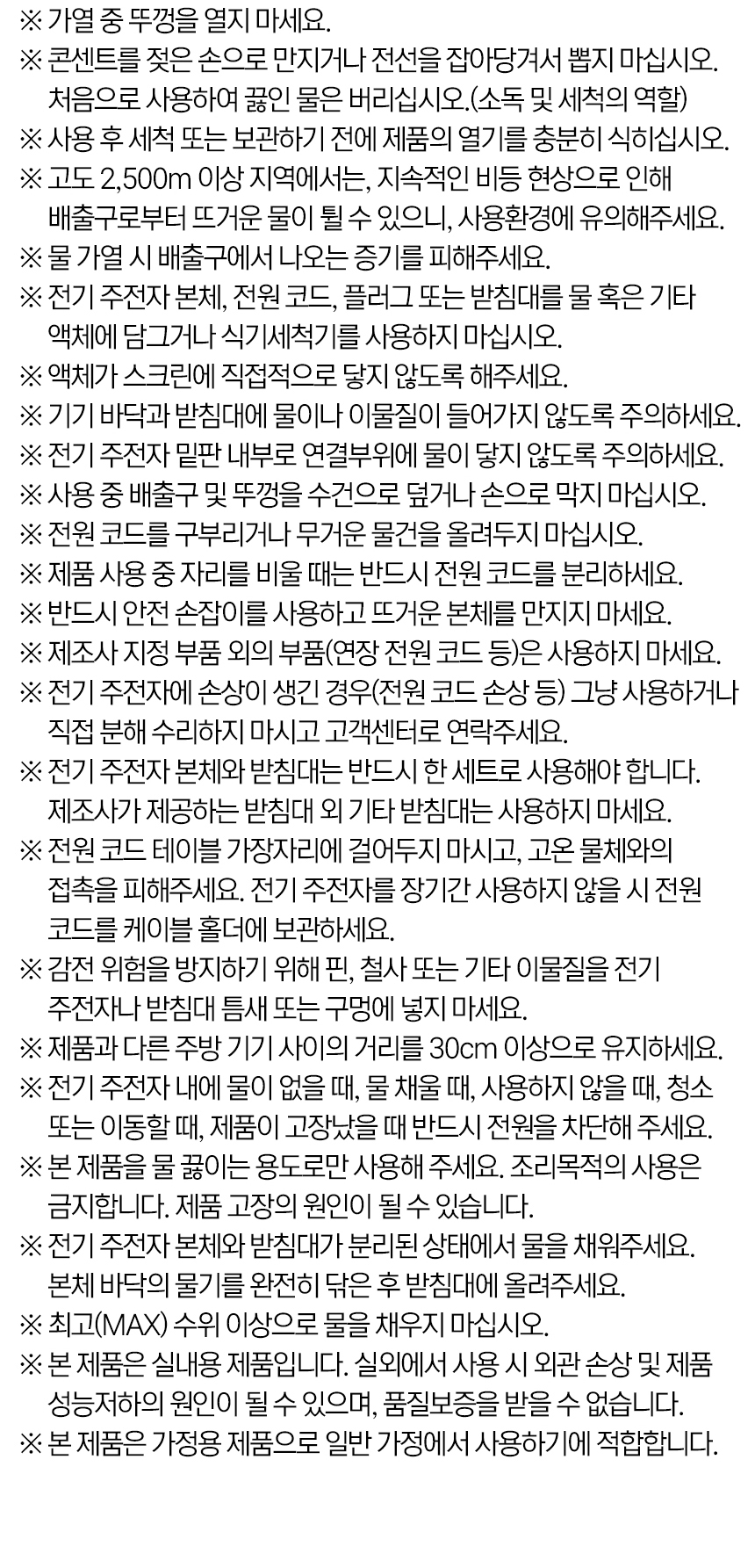 ※ 가열 중 뚜껑을 열지 마세요.
※ 콘센트를 젖은 손으로 만지거나 전선을 잡아당겨서 뽑지 마십시오. 처음으로 사용하여 끓인 물은 버리십시오.(소독 및 세척의 역할)
※ 사용 후 세척 또는 보관하기 전에 제품의 열기를 충분히 식히십시오.
※ 고도 2,500m 이상 지역에서는, 지속적인 비등 현상으로 인해 배출구로부터 뜨거운 물이 튈 수 있으니, 사용환경에 유의해주세요.
※ 물 가열 시 배출구에서 나오는 증기를 피해주세요.
※ 전기 주전자 본체, 전원 코드, 플러그 또는 받침대를 물 혹은 기타 액체에 담그거나 식기세척기를 사용하지 마십시오.
※ 액체가 스크린에 직접적으로 닿지 않도록 해주세요.
※ 기기 바닥과 받침대에 물이나 이물질이 들어가지 않도록 주의하세요.
※ 전기 주전자 밑판 내부로 연결부위에 물이 닿지 않도록 주의하세요.
※ 사용 중 배출구 및 뚜껑을 수건으로 덮거나 손으로 막지 마십시오.
※ 전원 코드를 구부리거나 무거운 물건을 올려두지 마십시오.
※ 제품 사용 중 자리를 비울 때는 반드시 전원 코드를 분리하세요.
※ 반드시 안전 손잡이를 사용하고 뜨거운 본체를 만지지 마세요.
※ 제조사 지정 부품 외의 부품(연장 전원 코드 등)은 사용하지 마세요.
※ 전기 주전자에 손상이 생긴 경우(전원 코드 손상 등) 그냥 사용하거나 직접 분해 수리하지 마시고 고객센터로 연락주세요.
※ 전기 주전자 본체와 받침대는 반드시 한 세트로 사용해야 합니다. 제조사가 제공하는 받침대 외 기타 받침대는 사용하지 마세요.
※ 전원 코드 테이블 가장자리에 걸어두지 마시고, 고온 물체와의 접촉을 피해주세요. 전기 주전자를 장기간 사용하지 않을 시 전원 코드를 케이블 홀더에 보관하세요.
※ 감전 위험을 방지하기 위해 핀, 철사 또는 기타 이물질을 전기 주전자나 받침대 틈새 또는 구멍에 넣지 마세요.
※ 제품과 다른 주방 기기 사이의 거리를 30cm 이상으로 유지하세요.
※ 전기 주전자 내에 물이 없을 때, 물 채울 때, 사용하지 않을 때, 청소 또는 이동할 때, 제품이 고장났을 때 반드시 전원을 차단해 주세요.
※ 본 제품을 물 끓이는 용도로만 사용해 주세요. 조리목적의 사용은 금지합니다. 제품 고장의 원인이 될 수 있습니다.
※ 전기 주전자 본체와 받침대가 분리된 상태에서 물을 채워주세요. 본체 바닥의 물기를 완전히 닦은 후 받침대에 올려주세요.
※ 최고(MAX) 수위 이상으로 물을 채우지 마십시오.
※ 본 제품은 실내용 제품입니다. 실외에서 사용 시 외관 손상 및 제품 성능저하의 원인이 될 수 있으며, 품질보증을 받을 수 없습니다.
※ 본 제품은 가정용 제품으로 일반 가정에서 사용하기에 적합합니다.